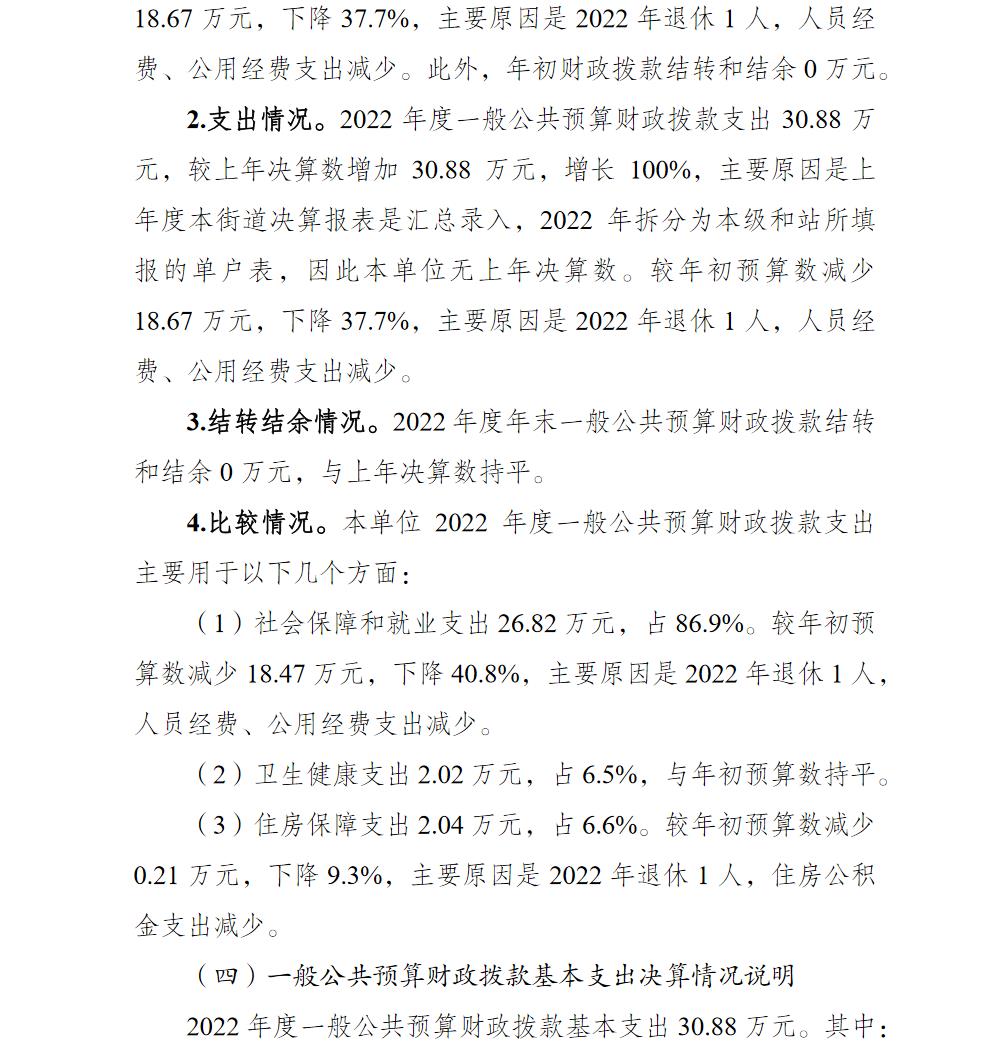 18.67 万元，下降 37.7%，主要原因是 2022 年退休 1 人，人员经费、公用经费支出减少。此外，年初财政拨款结转和结余 0 万元。

2.支出情况。2022 年度一般公共预算财政拨款支出 30.88 万元，较上年决算数增加 30.88 万元，增长 100%，主要原因是上年度本街道决算报表是汇总录入，2022 年拆分为本级和站所填报的单户表，因此本单位无上年决算数。较年初预算数减少 18.67 万元，下降 37.7%，主要原因是 2022 年退休 1 人，人员经费、公用经费支出减少。

3.结转结余情况。2022 年度年末一般公共预算财政拨款结转和结余 0 万元，与上年决算数持平。

4.比较情况。本单位 2022 年度一般公共预算财政拨款支出主要用于以下几个方面：

（1）社会保障和就业支出 26.82 万元，占 86.9%。较年初预算数减少 18.47 万元，下降 40.8%，主要原因是 2022 年退休 1 人，人员经费、公用经费支出减少。

（2）卫生健康支出 2.02 万元，占 6.5%，与年初预算数持平。

（3）住房保障支出 2.04 万元，占 6.6%。较年初预算数减少 0.21 万元，下降 9.3%，主要原因是 2022 年退休 1 人，住房公积金支出减少。

（四）一般公共预算财政拨款基本支出决算情况说明

2022 年度一般公共预算财政拨款基本支出 30.88 万元。其中：